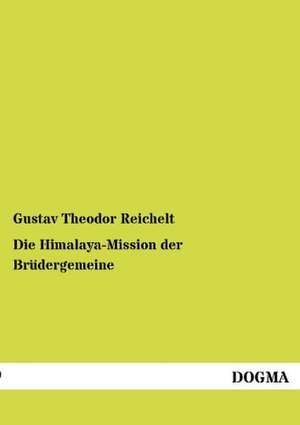 Gustav Theodor Reichelt

Die Himalaya-Mission der Brüdergemeine

DOGMA